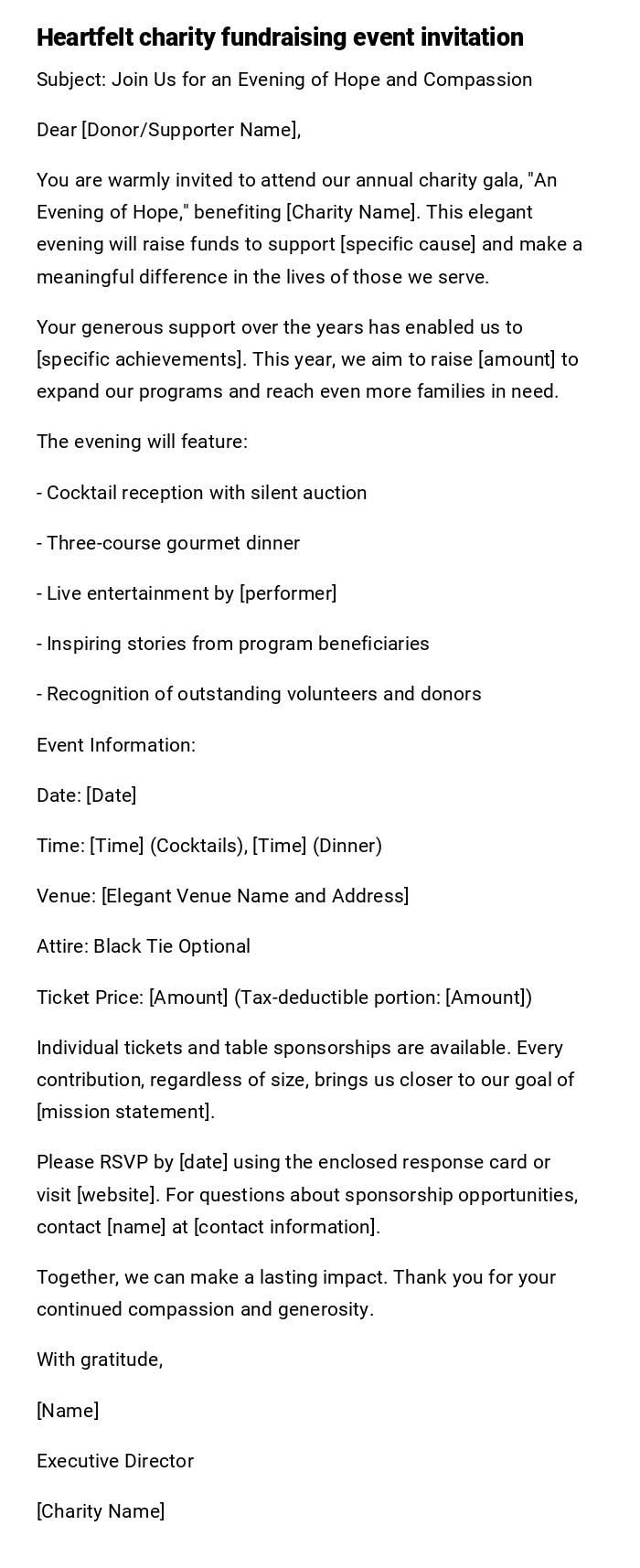 Heartfelt charity fundraising event invitation

Subject: Join Us for an Evening of Hope and Compassion

Dear [Donor/Supporter Name],

You are warmly invited to attend our annual charity gala, "An Evening of Hope," benefiting [Charity Name]. This elegant evening will raise funds to support [specific cause] and make a meaningful difference in the lives of those we serve.

Your generous support over the years has enabled us to [specific achievements]. This year, we aim to raise [amount] to expand our programs and reach even more families in need.

The evening will feature:

- Cocktail reception with silent auction

- Three-course gourmet dinner

- Live entertainment by [performer]

- Inspiring stories from program beneficiaries

- Recognition of outstanding volunteers and donors

Event Information:

Date: [Date]

Time: [Time] (Cocktails), [Time] (Dinner)

Venue: [Elegant Venue Name and Address]

Attire: Black Tie Optional

Ticket Price: [Amount] (Tax-deductible portion: [Amount])

Individual tickets and table sponsorships are available. Every contribution, regardless of size, brings us closer to our goal of [mission statement].

Please RSVP by [date] using the enclosed response card or visit [website]. For questions about sponsorship opportunities, contact [name] at [contact information].

Together, we can make a lasting impact. Thank you for your continued compassion and generosity.

With gratitude,

[Name]

Executive Director

[Charity Name]